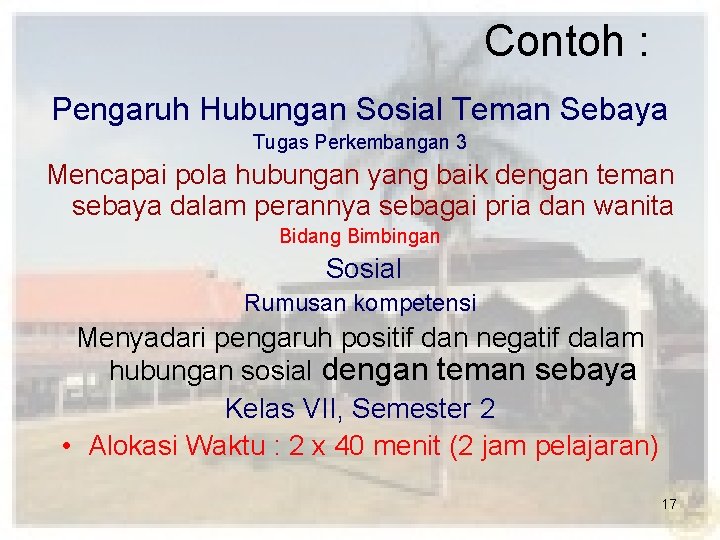 Contoh :

Pengaruh Hubungan Sosial Teman Sebaya

Tugas Perkembangan 3

Mencapai pola hubungan yang baik dengan teman sebaya dalam perannya sebagai pria dan wanita

Bidang Bimbingan

Sosial

Rumusan kompetensi

Menyadari pengaruh positif dan negatif dalam hubungan sosial dengan teman sebaya

Kelas VII, Semester 2

• Alokasi Waktu : 2 x 40 menit (2 jam pelajaran)

17